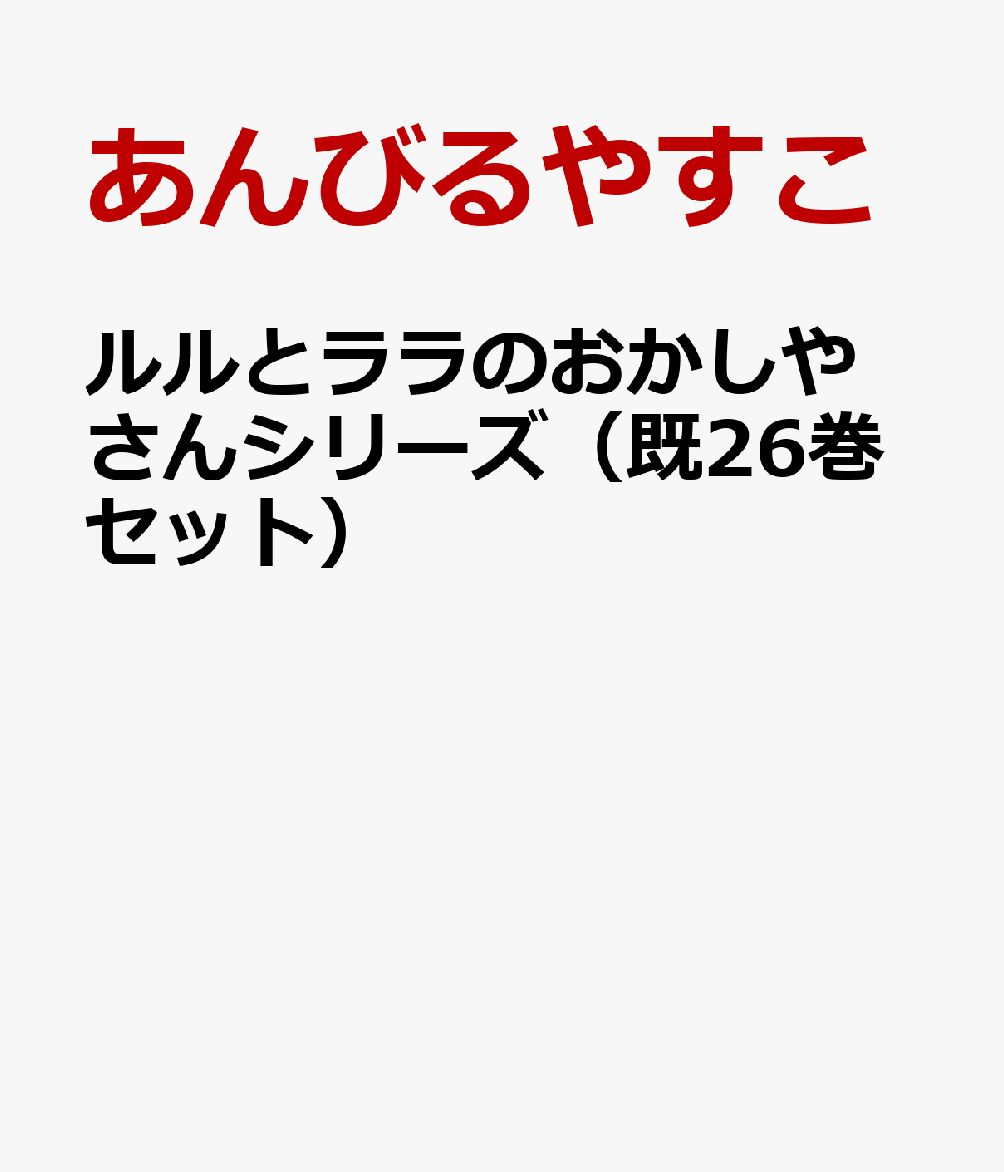 あんびるやすこ

ルルとララのおかしやさんシリーズ（既26巻セット）